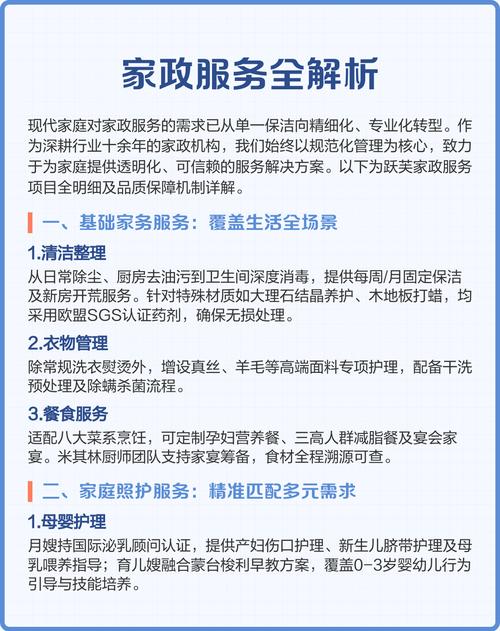 家政服务全解析

现代家庭对家政服务的需求已从单一保洁向精细化、专业化转型。作为深耕行业十余年的家政机构，我们始终以规范化管理为核心，致力于为家庭提供透明化、可信赖的服务解决方案。以下为跃芙家政服务项目全明细及品质保障机制详解。

一、基础家务服务：覆盖生活全场景

1.清洁整理
从日常除尘、厨房去油污到卫生间深度消毒，提供每周/月固定保洁及新房开荒服务。针对特殊材质如大理石结晶养护、木地板打蜡，均采用欧盟SGS认证药剂，确保无损处理。

2.衣物管理
除常规洗衣熨烫外，增设真丝、羊毛等高端面料专项护理，配备干洗预处理及除螨杀菌流程。

3.餐食服务
适配八大菜系烹饪，可定制孕妇营养餐、三高人群减脂餐及宴会家宴。米其林厨师团队支持家宴筹备，食材全程溯源可查。

二、家庭照护服务：精准匹配多元需求

1.母婴护理
月嫂持国际泌乳顾问认证，提供产妇伤口护理、新生儿脐带护理及母乳喂养指导；育儿嫂融合蒙台梭利早教方案，覆盖0-3岁婴幼儿行为引导与技能培养。